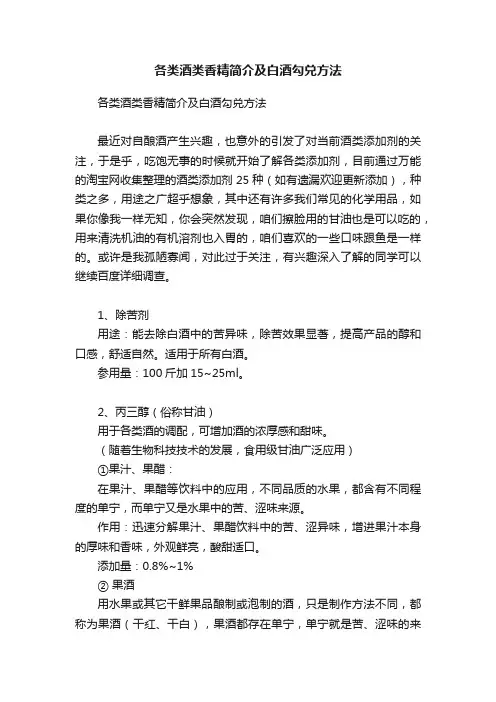 各类酒类香精简介及白酒勾兑方法

各类酒类香精简介及白酒勾兑方法

最近对自酿酒产生兴趣，也意外的引发了对当前酒类添加剂的关注，于是乎，吃饱无事的时候就开始了解各类添加剂，目前通过万能的淘宝网收集整理的酒类添加剂 25 种（如有遗漏欢迎更新添加），种类之多，用途之广超乎想象，其中还有许多我们常见的化学用品，如果你像我一样无知，你会突然发现，咱们擦脸用的甘油也是可以吃的，用来清洗机油的有机溶剂也入胃的，咱们喜欢的一些口味跟鱼是一样的。或许是我孤陋寡闻，对此过于关注，有兴趣深入了解的同学可以继续百度详细调查。

1、除苦剂

用途：能去除白酒中的苦异味，除苦效果显著，提高产品的醇和口感，舒适自然。适用于所有白酒。

参用量：100 斤加 15~25ml。

2、丙三醇（俗称甘油）

用于各类酒的调配，可增加酒的浓厚感和甜味。

（随着生物科技技术的发展，食用级甘油广泛应用）

①果汁、果醋：

在果汁、果醋等饮料中的应用，不同品质的水果，都含有不同程度的单宁，而单宁又是水果中的苦、涩味来源。

作用：迅速分解果汁、果醋饮料中的苦、涩异味，增进果汁本身的厚味和香味，外观鲜亮，酸甜适口。

添加量：0.8%~1%

② 果酒

用水果或其它干鲜果品酿制或泡制的酒，只是制作方法不同，都称为果酒（干红、干白），果酒都存在单宁，单宁就是苦、涩味的来